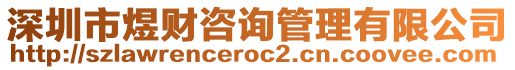 深圳市煜财咨询管理有限公司
http://szlawrenceroc2.cn.coovee.com